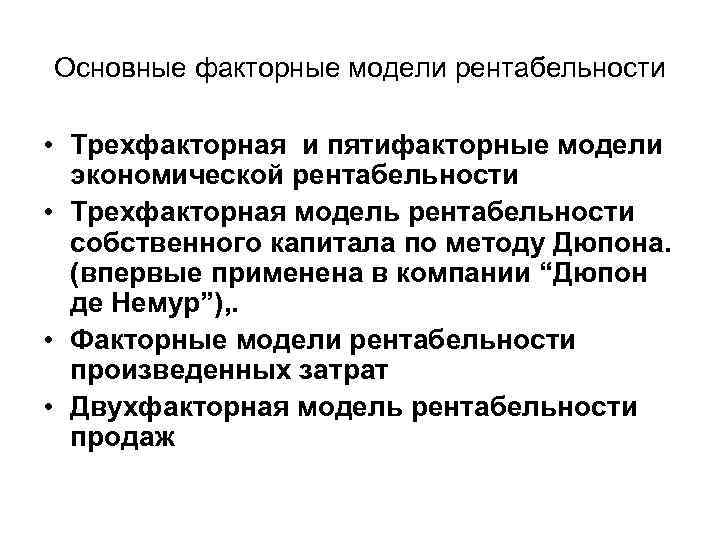 Основные факторные модели рентабельности

• Трехфакторная и пятифакторные модели экономической рентабельности
• Трехфакторная модель рентабельности собственного капитала по методу Дюпона. (впервые применена в компании “Дюпон де Немур”),.
• Факторные модели рентабельности произведенных затрат
• Двухфакторная модель рентабельности продаж